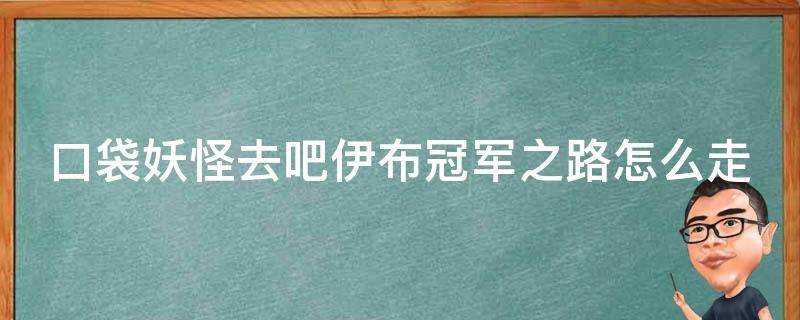 口袋妖怪去吧伊布冠军之路怎么走